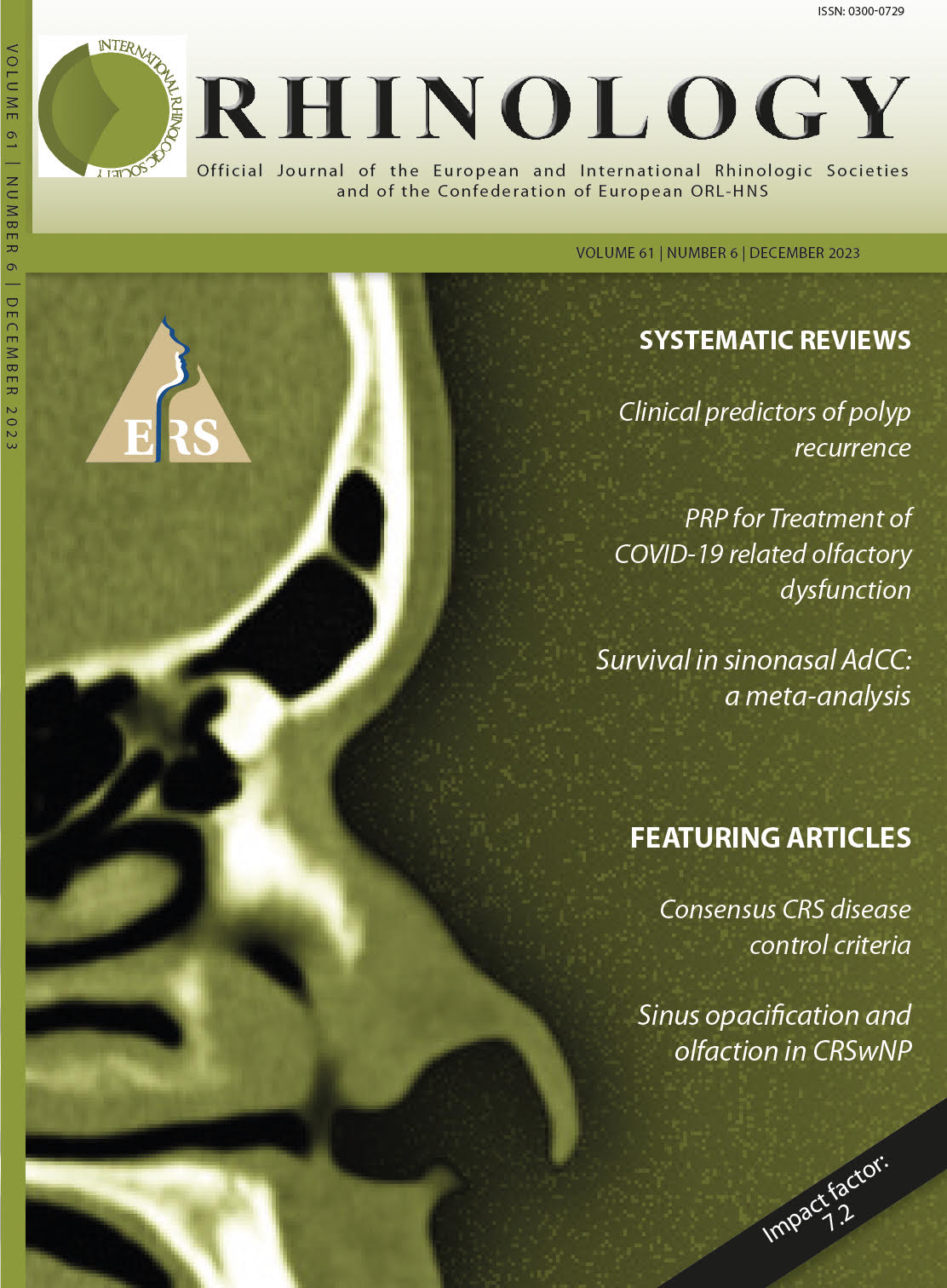 ISSN: 0300-0729

VOLUME 61 | NUMBER 6 | DECEMBER 2023

INTERNATIONAL RHINOLOGIC SOCIETY

RHINOLOGY

Official Journal of the European and International Rhinologic Societies and of the Confederation of European ORL-HNS

VOLUME 61 | NUMBER 6 | DECEMBER 2023

ERS

SYSTEMATIC REVIEWS

Clinical predictors of polyp recurrence

PRP for Treatment of COVID-19 related olfactory dysfunction

Survival in sinonasal AdCC: a meta-analysis

FEATURING ARTICLES

Consensus CRS disease control criteria

Sinus opacification and olfaction in CRSwNP

Impact factor: 7.2